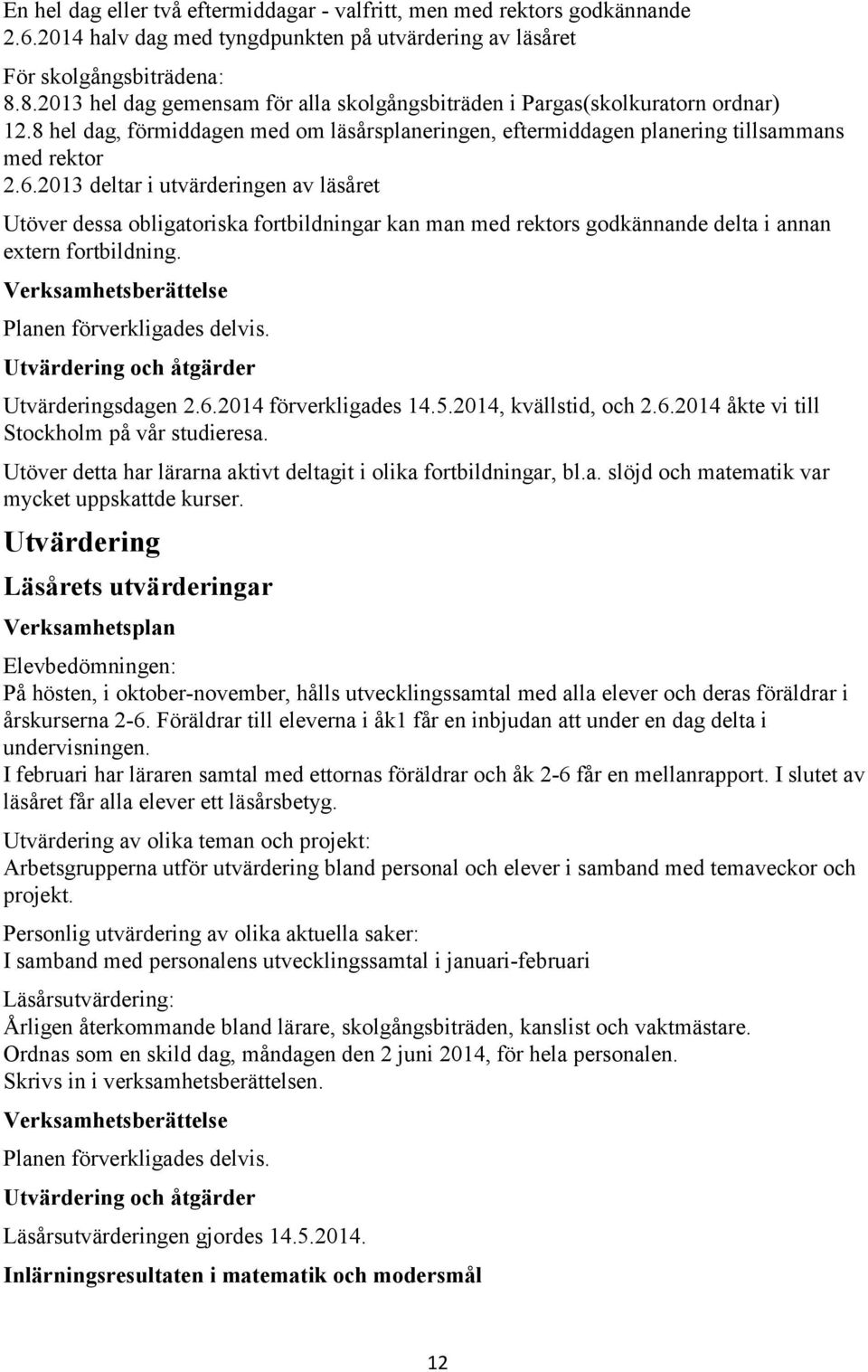 En hel dag eller två eftermiddagar - valfritt, men med rektors godkännande
2.6.2014 halv dag med tyngdpunkten på utvärdering av läsåret

För skolgångsbiträdena:
8.8.2013 hel dag gemensam för alla skolgångsbiträden i Pargas(skolkuratorn ordnar)
12.8 hel dag, förmiddagen med om läsårsplaneringen, eftermiddagen planering tillsammans med rektor
2.6.2013 deltar i utvärderingen av läsåret

Utöver dessa obligatoriska fortbildningar kan man med rektors godkännande delta i annan extern fortbildning.

Verksamhetsberättelse

Planen förverkligades delvis.

Utvärdering och åtgärder

Utvärderingsdagen 2.6.2014 förverkligades 14.5.2014, kvällstid, och 2.6.2014 åkte vi till Stockholm på vår studieresa.

Utöver detta har lärarna aktivt deltagit i olika fortbildningar, bl.a. slöjd och matematik var mycket uppskattde kurser.

Utvärdering

Läsårets utvärderingar

Verksamhetsplan

Elevbedömningen:
På hösten, i oktober-november, hålls utvecklingssamtal med alla elever och deras föräldrar i årskurserna 2-6. Föräldrar till eleverna i åk1 får en inbjudan att under en dag delta i undervisningen.
I februari har läraren samtal med ettornas föräldrar och åk 2-6 får en mellanrapport. I slutet av läsåret får alla elever ett läsårsbetyg.

Utvärdering av olika teman och projekt:
Arbetsgrupperna utför utvärdering bland personal och elever i samband med temaveckor och projekt.

Personlig utvärdering av olika aktuella saker:
I samband med personalens utvecklingssamtal i januari-februari

Läsårsutvärdering:
Årligen återkommande bland lärare, skolgångsbiträden, kanslist och vaktmästare.
Ordnas som en skild dag, måndagen den 2 juni 2014, för hela personalen.
Skrivs in i verksamhetsberättelsen.

Verksamhetsberättelse

Planen förverkligades delvis.

Utvärdering och åtgärder

Läsårsutvärderingen gjordes 14.5.2014.

Inlärningsresultaten i matematik och modersmål

12